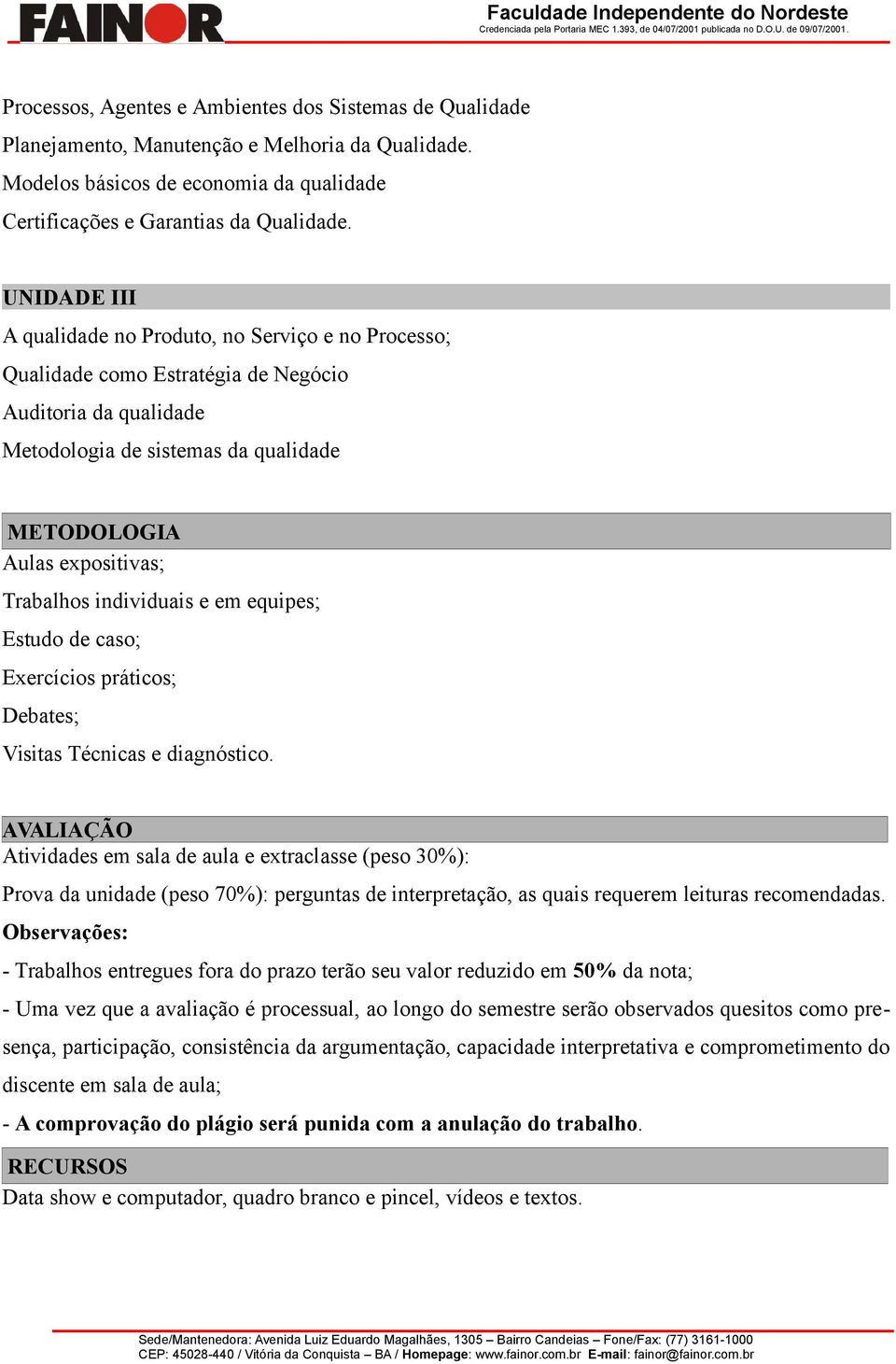 FAINOR

Faculdade Independente do Nordeste
Credenciada pela Portaria MEC 1.393, de 04/07/2001 publicada no D.O.U. de 09/07/2001.

Processos, Agentes e Ambientes dos Sistemas de Qualidade
Planejamento, Manutenção e Melhoria da Qualidade.
Modelos básicos de economia da qualidade
Certificações e Garantias da Qualidade.

UNIDADE III
A qualidade no Produto, no Serviço e no Processo;
Qualidade como Estratégia de Negócio
Auditoria da qualidade
Metodologia de sistemas da qualidade

METODOLOGIA
Aulas expositivas;
Trabalhos individuais e em equipes;
Estudo de caso;
Exercícios práticos;
Debates;
Visitas Técnicas e diagnóstico.

AVALIAÇÃO
Atividades em sala de aula e extraclasse (peso 30%):
Prova da unidade (peso 70%): perguntas de interpretação, as quais requerem leituras recomendadas.
Observações:
- Trabalhos entregues fora do prazo terão seu valor reduzido em 50% da nota;
- Uma vez que a avaliação é processual, ao longo do semestre serão observados quesitos como presença, participação, consistência da argumentação, capacidade interpretativa e comprometimento do discente em sala de aula;
- A comprovação do plágio será punida com a anulação do trabalho.

RECURSOS
Data show e computador, quadro branco e pincel, vídeos e textos.

Sede/Mantenedora: Avenida Luiz Eduardo Magalhães, 1305 – Bairro Candeias – Fone/Fax: (77) 3161-1000
CEP: 45028-440 / Vitória da Conquista – BA / Homepage: www.fainor.com.br E-mail: fainor@fainor.com.br